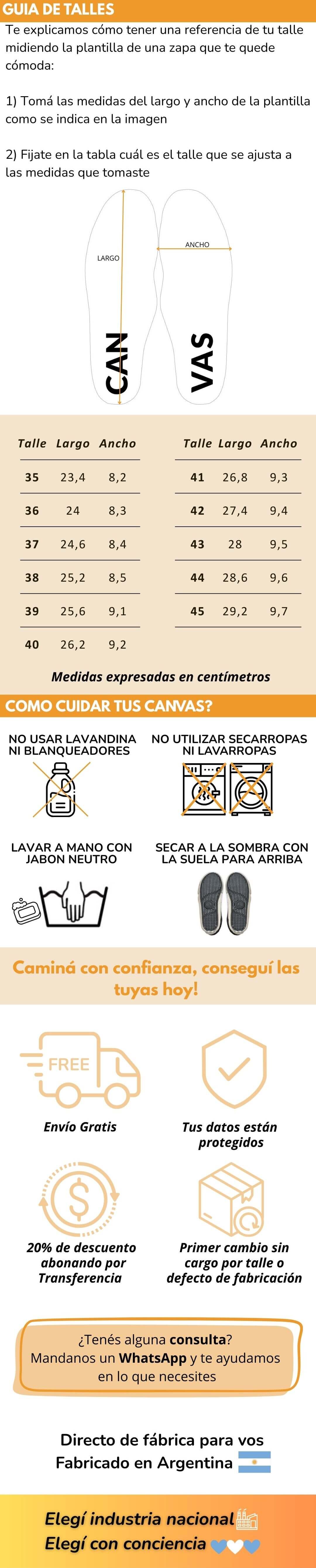 GUIA DE TALLES

Te explicamos cómo tener una referencia de tu talle midiendo la plantilla de una zapa que te quede cómoda:

1) Tomá las medidas del largo y ancho de la plantilla como se indica en la imagen

2) Fijate en la tabla cuál es el talle que se ajusta a las medidas que tomaste

LARGO

ANCHO

CAN

VAS

| Talle | Largo | Ancho |
|---|---|---|
| 35 | 23,4 | 8,2 |
| 36 | 24 | 8,3 |
| 37 | 24,6 | 8,4 |
| 38 | 25,2 | 8,5 |
| 39 | 25,6 | 9,1 |
| 40 | 26,2 | 9,2 |

| Talle | Largo | Ancho |
|---|---|---|
| 41 | 26,8 | 9,3 |
| 42 | 27,4 | 9,4 |
| 43 | 28 | 9,5 |
| 44 | 28,6 | 9,6 |
| 45 | 29,2 | 9,7 |

Medidas expresadas en centímetros

COMO CUIDAR TUS CANVAS?

NO USAR LAVANDINA NI BLANQUEADORES

NO UTILIZAR SECARROPAS NI LAVARROPAS

LAVAR A MANO CON JABON NEUTRO

SECAR A LA SOMBRA CON LA SUELA PARA ARRIBA

Caminá con confianza, conseguí las tuyas hoy!

FREE

Envío Gratis

Tus datos están protegidos

20% de descuento abonando por Transferencia

Primer cambio sin cargo por talle o defecto de fabricación

¿Tenés alguna consulta? Mandanos un WhatsApp y te ayudamos en lo que necesites

Directo de fábrica para vos
Fabricado en Argentina

Elegí industria nacional
Elegí con conciencia